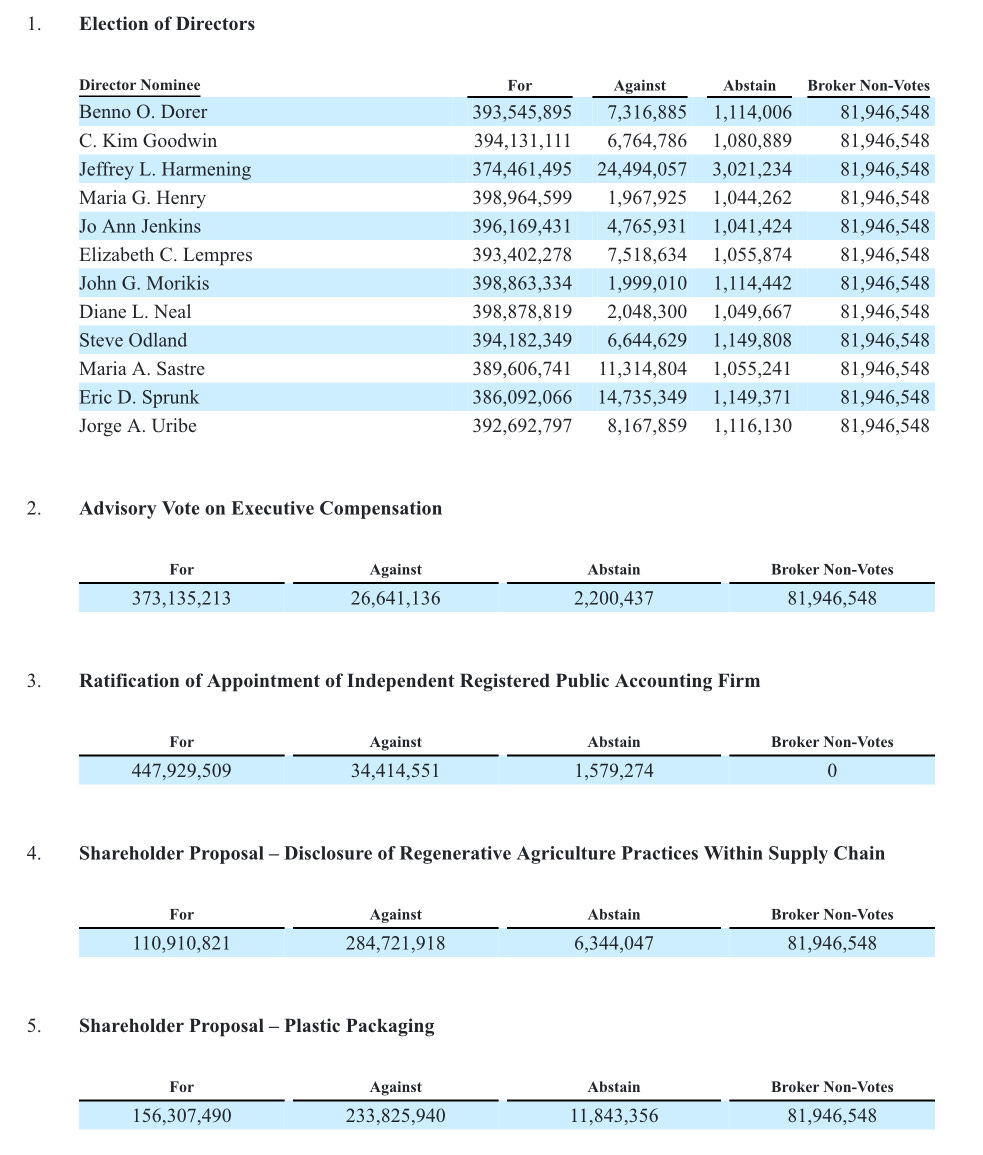 1. **Election of Directors**

| Director Nominee | For | Against | Abstain | Broker Non-Votes |
|---|---|---|---|---|
| Benno O. Dorer | 393,545,895 | 7,316,885 | 1,114,006 | 81,946,548 |
| C. Kim Goodwin | 394,131,111 | 6,764,786 | 1,080,889 | 81,946,548 |
| Jeffrey L. Harmening | 374,461,495 | 24,494,057 | 3,021,234 | 81,946,548 |
| Maria G. Henry | 398,964,599 | 1,967,925 | 1,044,262 | 81,946,548 |
| Jo Ann Jenkins | 396,169,431 | 4,765,931 | 1,041,424 | 81,946,548 |
| Elizabeth C. Lempres | 393,402,278 | 7,518,634 | 1,055,874 | 81,946,548 |
| John G. Morikis | 398,863,334 | 1,999,010 | 1,114,442 | 81,946,548 |
| Diane L. Neal | 398,878,819 | 2,048,300 | 1,049,667 | 81,946,548 |
| Steve Odland | 394,182,349 | 6,644,629 | 1,149,808 | 81,946,548 |
| Maria A. Sastre | 389,606,741 | 11,314,804 | 1,055,241 | 81,946,548 |
| Eric D. Sprunk | 386,092,066 | 14,735,349 | 1,149,371 | 81,946,548 |
| Jorge A. Uribe | 392,692,797 | 8,167,859 | 1,116,130 | 81,946,548 |

2. **Advisory Vote on Executive Compensation**

| For | Against | Abstain | Broker Non-Votes |
|---|---|---|---|
| 373,135,213 | 26,641,136 | 2,200,437 | 81,946,548 |

3. **Ratification of Appointment of Independent Registered Public Accounting Firm**

| For | Against | Abstain | Broker Non-Votes |
|---|---|---|---|
| 447,929,509 | 34,414,551 | 1,579,274 | 0 |

4. **Shareholder Proposal – Disclosure of Regenerative Agriculture Practices Within Supply Chain**

| For | Against | Abstain | Broker Non-Votes |
|---|---|---|---|
| 110,910,821 | 284,721,918 | 6,344,047 | 81,946,548 |

5. **Shareholder Proposal – Plastic Packaging**

| For | Against | Abstain | Broker Non-Votes |
|---|---|---|---|
| 156,307,490 | 233,825,940 | 11,843,356 | 81,946,548 |